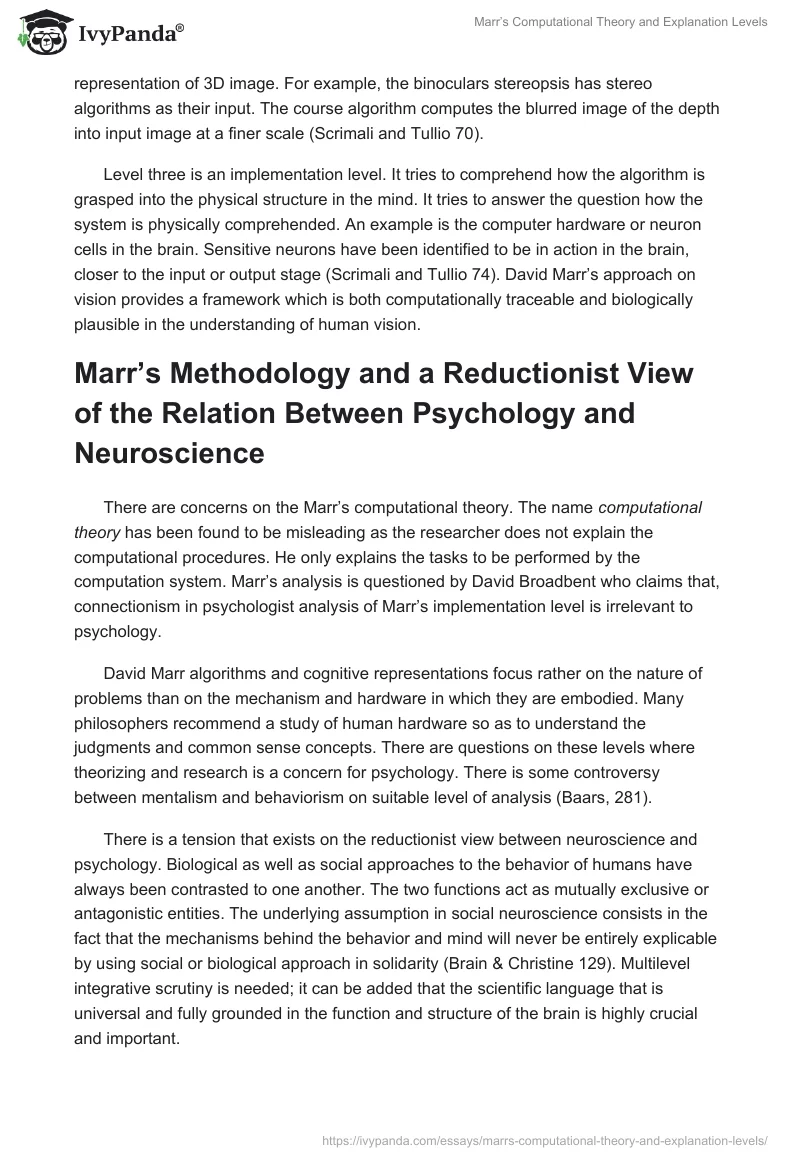 IvyPanda®

Marr's Computational Theory and Explanation Levels

representation of 3D image. For example, the binoculars stereopsis has stereo algorithms as their input. The course algorithm computes the blurred image of the depth into input image at a finer scale (Scrimali and Tullio 70).

Level three is an implementation level. It tries to comprehend how the algorithm is grasped into the physical structure in the mind. It tries to answer the question how the system is physically comprehended. An example is the computer hardware or neuron cells in the brain. Sensitive neurons have been identified to be in action in the brain, closer to the input or output stage (Scrimali and Tullio 74). David Marr's approach on vision provides a framework which is both computationally traceable and biologically plausible in the understanding of human vision.

Marr's Methodology and a Reductionist View of the Relation Between Psychology and Neuroscience

There are concerns on the Marr's computational theory. The name computational theory has been found to be misleading as the researcher does not explain the computational procedures. He only explains the tasks to be performed by the computation system. Marr's analysis is questioned by David Broadbent who claims that, connectionism in psychologist analysis of Marr's implementation level is irrelevant to psychology.

David Marr algorithms and cognitive representations focus rather on the nature of problems than on the mechanism and hardware in which they are embodied. Many philosophers recommend a study of human hardware so as to understand the judgments and common sense concepts. There are questions on these levels where theorizing and research is a concern for psychology. There is some controversy between mentalism and behaviorism on suitable level of analysis (Baars, 281).

There is a tension that exists on the reductionist view between neuroscience and psychology. Biological as well as social approaches to the behavior of humans have always been contrasted to one another. The two functions act as mutually exclusive or antagonistic entities. The underlying assumption in social neuroscience consists in the fact that the mechanisms behind the behavior and mind will never be entirely explicable by using social or biological approach in solidarity (Brain & Christine 129). Multilevel integrative scrutiny is needed; it can be added that the scientific language that is universal and fully grounded in the function and structure of the brain is highly crucial and important.

https://ivypanda.com/essays/marrs-computational-theory-and-explanation-levels/